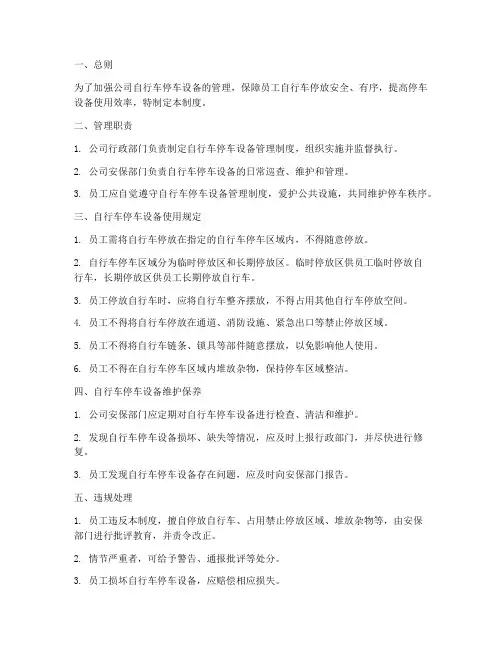 一、总则

为了加强公司自行车停车设备的管理，保障员工自行车停放安全、有序，提高停车设备使用效率，特制定本制度。

二、管理职责

1. 公司行政部门负责制定自行车停车设备管理制度，组织实施并监督执行。

2. 公司安保部门负责自行车停车设备的日常巡查、维护和管理。

3. 员工应自觉遵守自行车停车设备管理制度，爱护公共设施，共同维护停车秩序。

三、自行车停车设备使用规定

1. 员工需将自行车停放在指定的自行车停车区域内，不得随意停放。

2. 自行车停车区域分为临时停放区和长期停放区。临时停放区供员工临时停放自行车，长期停放区供员工长期停放自行车。

3. 员工停放自行车时，应将自行车整齐摆放，不得占用其他自行车停放空间。

4. 员工不得将自行车停放在通道、消防设施、紧急出口等禁止停放区域。

5. 员工不得将自行车链条、锁具等部件随意摆放，以免影响他人使用。

6. 员工不得在自行车停车区域内堆放杂物，保持停车区域整洁。

四、自行车停车设备维护保养

1. 公司安保部门应定期对自行车停车设备进行检查、清洁和维护。

2. 发现自行车停车设备损坏、缺失等情况，应及时上报行政部门，并尽快进行修复。

3. 员工发现自行车停车设备存在问题，应及时向安保部门报告。

五、违规处理

1. 员工违反本制度，擅自停放自行车、占用禁止停放区域、堆放杂物等，由安保部门进行批评教育，并责令改正。

2. 情节严重者，可给予警告、通报批评等处分。

3. 员工损坏自行车停车设备，应赔偿相应损失。